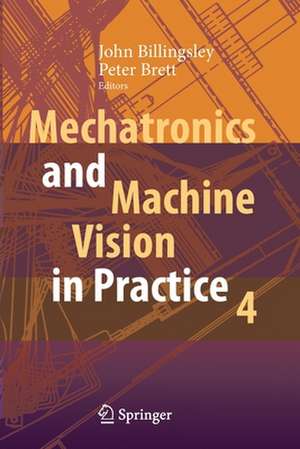 John Billingsley
Peter Brett
Editors

Mechatronics and Machine Vision in Practice 4

Springer